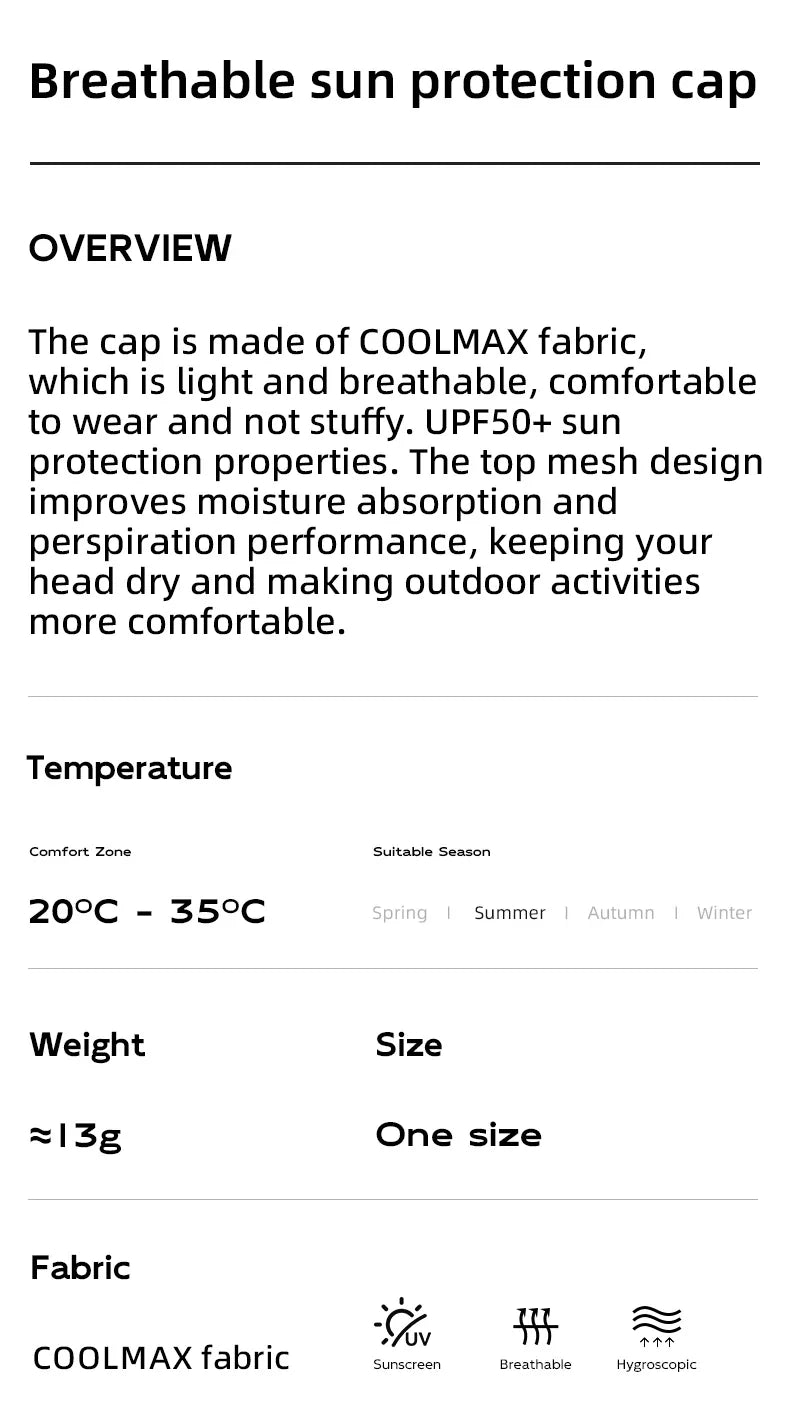 Breathable sun protection cap

OVERVIEW

The cap is made of COOLMAX fabric, which is light and breathable, comfortable to wear and not stuffy. UPF50+ sun protection properties. The top mesh design improves moisture absorption and perspiration performance, keeping your head dry and making outdoor activities more comfortable.

Temperature

Comfort Zone

20°C - 35°C

Suitable Season

Spring | Summer | Autumn | Winter

Weight

≈13g

Size

One size

Fabric

COOLMAX fabric

UV

Sunscreen

Breathable

Hygroscopic